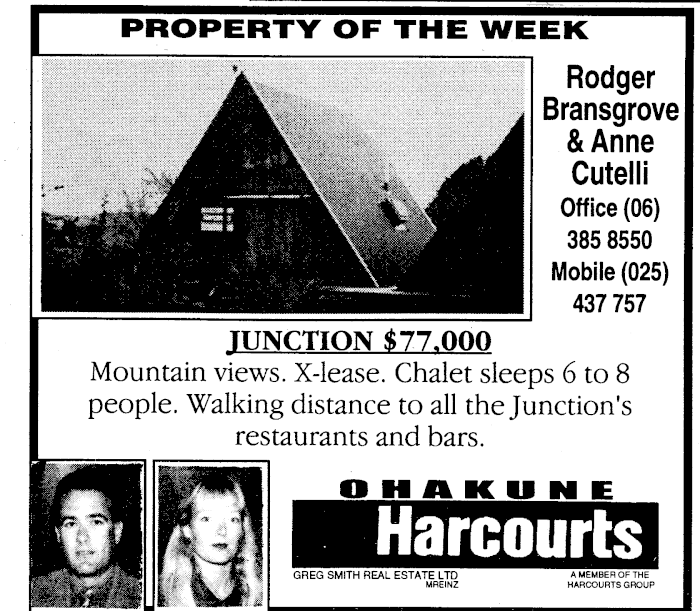 PROPERTY OF THE WEEK

Rodger Bransgrove & Anne Cutelli
Office (06)
385 8550
Mobile (025)
437 757

JUNCTION $77,000

Mountain views. X-lease. Chalet sleeps 6 to 8 people. Walking distance to all the Junction's restaurants and bars.

OHAKUNE
Harcourts

GREG SMITH REAL ESTATE LTD
MREINZ

A MEMBER OF THE
HARCOURTS GROUP